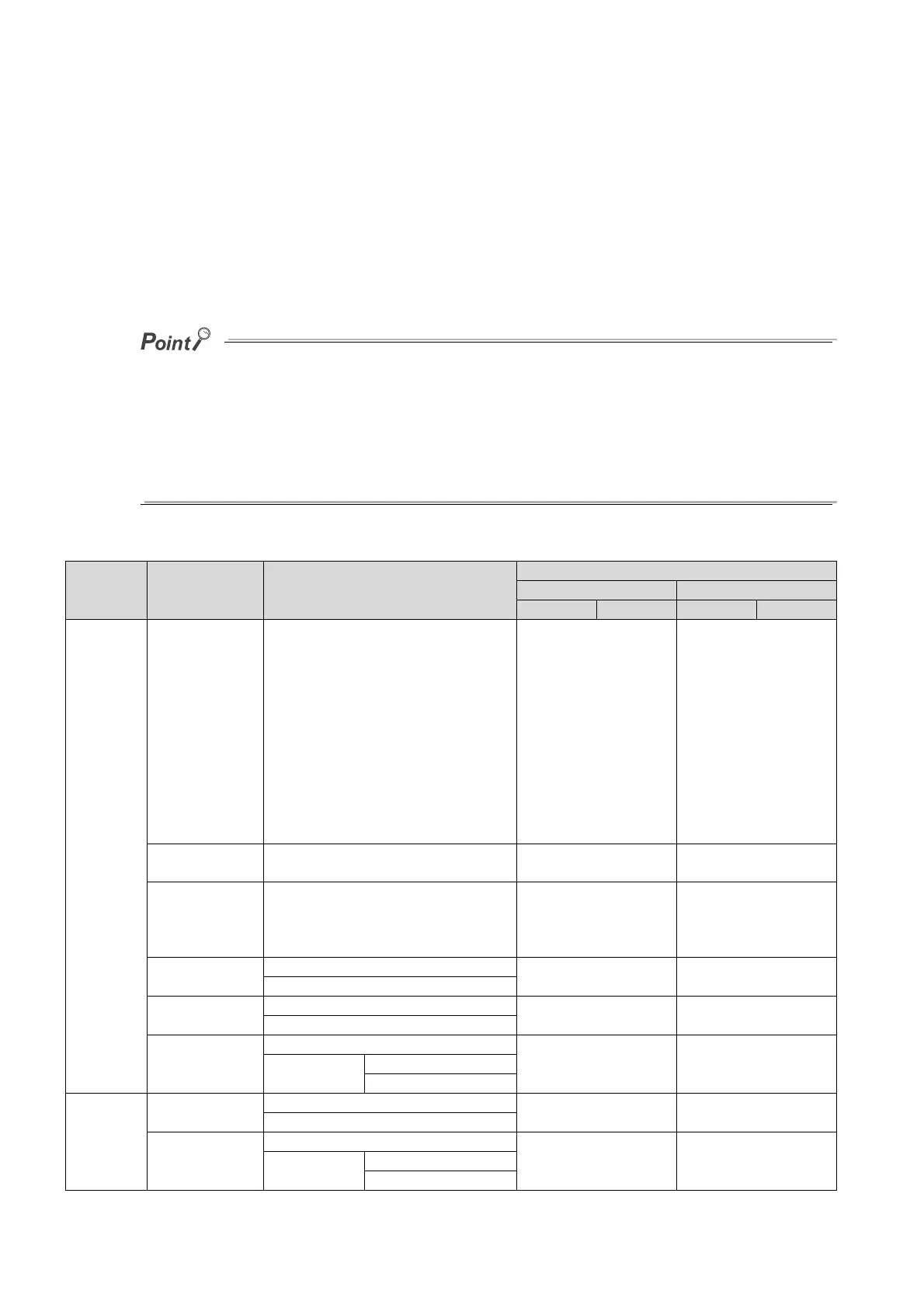 Point